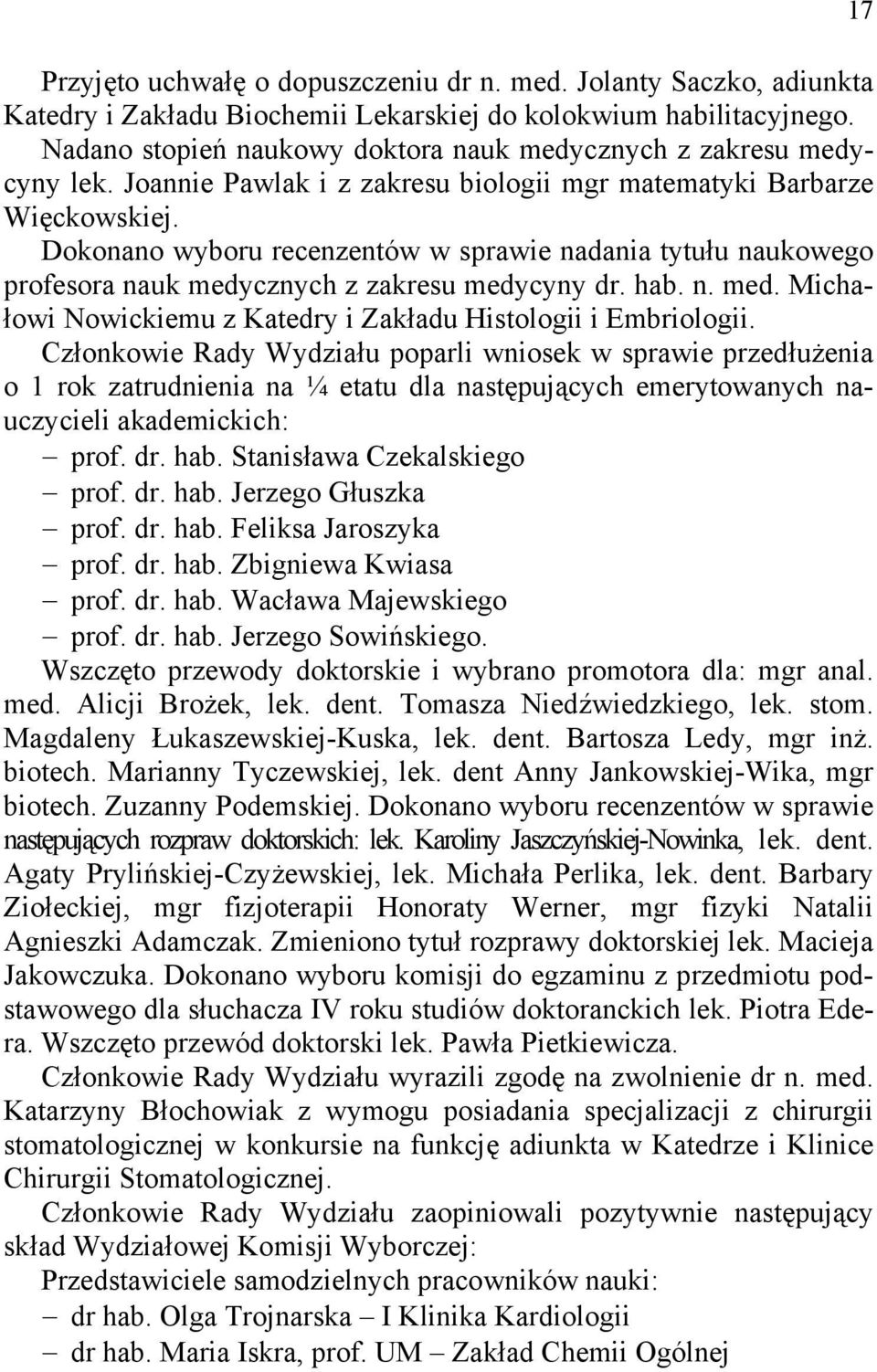 17

Przyjęto uchwałę o dopuszczeniu dr n. med. Jolanty Saczko, adiunkta Katedry i Zakładu Biochemii Lekarskiej do kolokwium habilitacyjnego.

Nadano stopień naukowy doktora nauk medycznych z zakresu medycyny lek. Joannie Pawlak i z zakresu biologii mgr matematyki Barbarze Więckowskiej.

Dokonano wyboru recenzentów w sprawie nadania tytułu naukowego profesora nauk medycznych z zakresu medycyny dr. hab. n. med. Michałowi Nowickiemu z Katedry i Zakładu Histologii i Embriologii.

Członkowie Rady Wydziału poparli wniosek w sprawie przedłużenia o 1 rok zatrudnienia na ¼ etatu dla następujących emerytowanych nauczycieli akademickich:
– prof. dr. hab. Stanisława Czekalskiego
– prof. dr. hab. Jerzego Głuszka
– prof. dr. hab. Feliksa Jaroszyka
– prof. dr. hab. Zbigniewa Kwiasa
– prof. dr. hab. Wacława Majewskiego
– prof. dr. hab. Jerzego Sowińskiego.

Wszczęto przewody doktorskie i wybrano promotora dla: mgr anal. med. Alicji Brożek, lek. dent. Tomasza Niedźwiedzkiego, lek. stom. Magdaleny Łukaszewskiej-Kuska, lek. dent. Bartosza Ledy, mgr inż. biotech. Marianny Tyczewskiej, lek. dent Anny Jankowskiej-Wika, mgr biotech. Zuzanny Podemskiej. Dokonano wyboru recenzentów w sprawie następujących rozpraw doktorskich: lek. Karoliny Jaszczyńskiej-Nowinka, lek. dent. Agaty Prylińskiej-Czyżewskiej, lek. Michała Perlika, lek. dent. Barbary Ziołeckiej, mgr fizjoterapii Honoraty Werner, mgr fizyki Natalii Agnieszki Adamczak. Zmieniono tytuł rozprawy doktorskiej lek. Macieja Jakowczuka. Dokonano wyboru komisji do egzaminu z przedmiotu podstawowego dla słuchacza IV roku studiów doktoranckich lek. Piotra Edera. Wszczęto przewód doktorski lek. Pawła Pietkiewicza.

Członkowie Rady Wydziału wyrazili zgodę na zwolnienie dr n. med. Katarzyny Błochowiak z wymogu posiadania specjalizacji z chirurgii stomatologicznej w konkursie na funkcję adiunkta w Katedrze i Klinice Chirurgii Stomatologicznej.

Członkowie Rady Wydziału zaopiniowali pozytywnie następujący skład Wydziałowej Komisji Wyborczej:

Przedstawiciele samodzielnych pracowników nauki:
– dr hab. Olga Trojnarska – I Klinika Kardiologii
– dr hab. Maria Iskra, prof. UM – Zakład Chemii Ogólnej